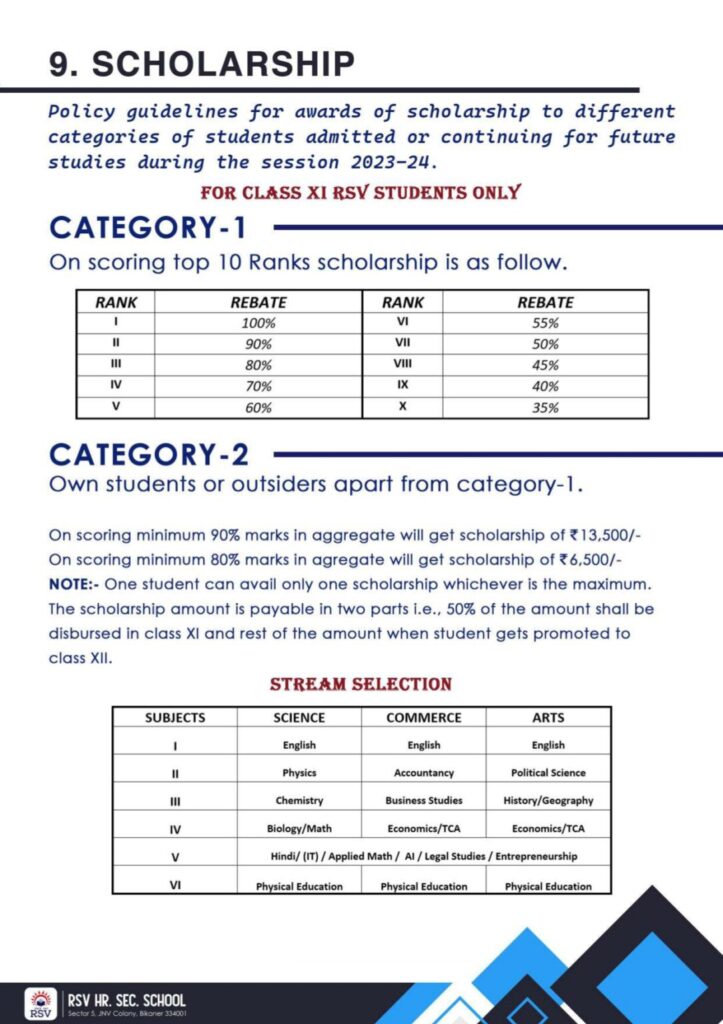 9. SCHOLARSHIP

Policy guidelines for awards of scholarship to different categories of students admitted or continuing for future studies during the session 2023-24.

FOR CLASS XI RSV STUDENTS ONLY

CATEGORY-1

On scoring top 10 Ranks scholarship is as follow.

| RANK | REBATE | RANK | REBATE |
|---|---|---|---|
| I | 100% | VI | 55% |
| II | 90% | VII | 50% |
| III | 80% | VIII | 45% |
| IV | 70% | IX | 40% |
| V | 60% | X | 35% |

CATEGORY-2

Own students or outsiders apart from category-1.

On scoring minimum 90% marks in aggregate will get scholarship of ₹13,500/-
On scoring minimum 80% marks in agregate will get scholarship of ₹6,500/-
NOTE:- One student can avail only one scholarship whichever is the maximum. The scholarship amount is payable in two parts i.e., 50% of the amount shall be disbursed in class XI and rest of the amount when student gets promoted to class XII.

STREAM SELECTION

| SUBJECTS | SCIENCE | COMMERCE | ARTS |
|---|---|---|---|
| I | English | English | English |
| II | Physics | Accountancy | Political Science |
| III | Chemistry | Business Studies | History/Geography |
| IV | Biology/Math | Economics/TCA | Economics/TCA |
| V | Hindi/ (IT) / Applied Math / AI / Legal Studies / Entrepreneurship | | |
| VI | Physical Education | Physical Education | Physical Education |

RSV
RSV HR. SEC. SCHOOL
Sector 5, JNV Colony, Bikaner 334001